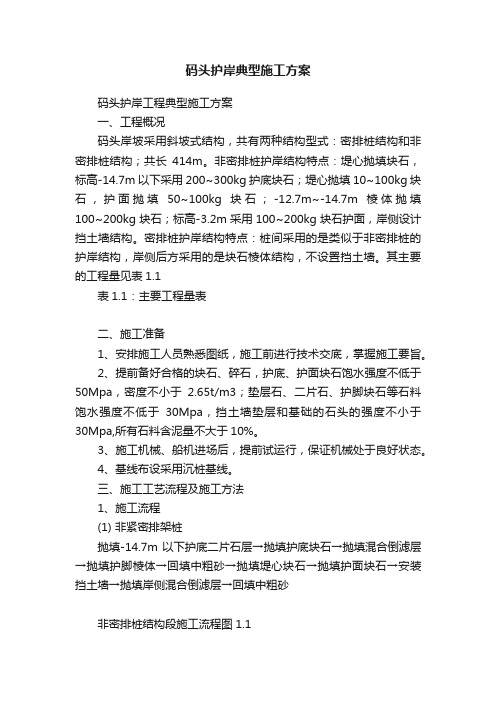 码头护岸典型施工方案

码头护岸工程典型施工方案

一、工程概况

码头岸坡采用斜坡式结构，共有两种结构型式：密排桩结构和非密排桩结构；共长 414m。非密排桩护岸结构特点：堤心抛填块石，标高-14.7m 以下采用 200~300kg 护底块石；堤心抛填 10~100kg 块石，护面抛填 50~100kg 块石；-12.7m~-14.7m 棱体抛填 100~200kg 块石；标高-3.2m 采用 100~200kg 块石护面，岸侧设计挡土墙结构。密排桩护岸结构特点：桩间采用的是类似于非密排桩的护岸结构，岸侧后方采用的是块石棱体结构，不设置挡土墙。其主要的工程量见表 1.1

表 1.1：主要工程量表

二、施工准备

1、安排施工人员熟悉图纸，施工前进行技术交底，掌握施工要旨。

2、提前备好合格的块石、碎石，护底、护面块石饱水强度不低于 50Mpa，密度不小于 2.65t/m3；垫层石、二片石、护脚块石等石料饱水强度不低于 30Mpa，挡土墙垫层和基础的石头的强度不小于 30Mpa,所有石料含泥量不大于 10%。

3、施工机械、船机进场后，提前试运行，保证机械处于良好状态。

4、基线布设采用沉桩基线。

三、施工工艺流程及施工方法

1、施工流程

(1) 非紧密排架桩

抛填-14.7m 以下护底二片石层→抛填护底块石→抛填混合倒滤层→抛填护脚棱体→回填中粗砂→抛填堤心块石→抛填护面块石→安装挡土墙→抛填岸侧混合倒滤层→回填中粗砂

非密排桩结构段施工流程图 1.1